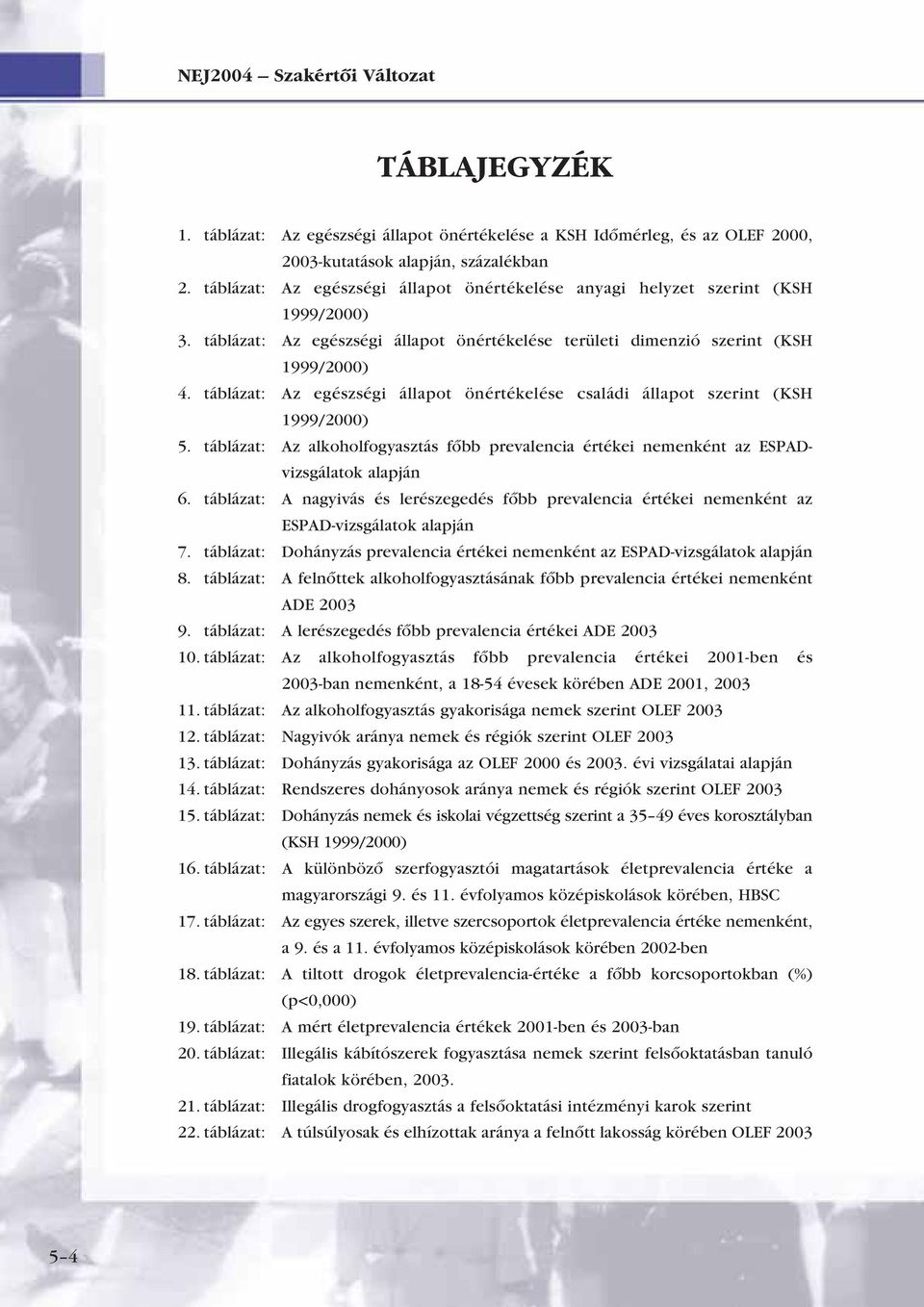 NEJ2004 – Szakértői Változat

TÁBLAJEGYZÉK

1. táblázat: Az egészségi állapot önértékelése a KSH Időmérleg, és az OLEF 2000, 2003-kutatások alapján, százalékban
2. táblázat: Az egészségi állapot önértékelése anyagi helyzet szerint (KSH 1999/2000)
3. táblázat: Az egészségi állapot önértékelése területi dimenzió szerint (KSH 1999/2000)
4. táblázat: Az egészségi állapot önértékelése családi állapot szerint (KSH 1999/2000)
5. táblázat: Az alkoholfogyasztás főbb prevalencia értékei nemenként az ESPAD-vizsgálatok alapján
6. táblázat: A nagyivás és lerészegedés főbb prevalencia értékei nemenként az ESPAD-vizsgálatok alapján
7. táblázat: Dohányzás prevalencia értékei nemenként az ESPAD-vizsgálatok alapján
8. táblázat: A felnőttek alkoholfogyasztásának főbb prevalencia értékei nemenként ADE 2003
9. táblázat: A lerészegedés főbb prevalencia értékei ADE 2003
10. táblázat: Az alkoholfogyasztás főbb prevalencia értékei 2001-ben és 2003-ban nemenként, a 18-54 évesek körében ADE 2001, 2003
11. táblázat: Az alkoholfogyasztás gyakorisága nemek szerint OLEF 2003
12. táblázat: Nagyivók aránya nemek és régiók szerint OLEF 2003
13. táblázat: Dohányzás gyakorisága az OLEF 2000 és 2003. évi vizsgálatai alapján
14. táblázat: Rendszeres dohányosok aránya nemek és régiók szerint OLEF 2003
15. táblázat: Dohányzás nemek és iskolai végzettség szerint a 35–49 éves korosztályban (KSH 1999/2000)
16. táblázat: A különböző szerfogyasztói magatartások életprevalencia értéke a magyarországi 9. és 11. évfolyamos középiskolások körében, HBSC
17. táblázat: Az egyes szerek, illetve szercsoportok életprevalencia értéke nemenként, a 9. és a 11. évfolyamos középiskolások körében 2002-ben
18. táblázat: A tiltott drogok életprevalencia-értéke a főbb korcsoportokban (%) (p<0,000)
19. táblázat: A mért életprevalencia értékek 2001-ben és 2003-ban
20. táblázat: Illegális kábítószerek fogyasztása nemek szerint felsőoktatásban tanuló fiatalok körében, 2003.
21. táblázat: Illegális drogfogyasztás a felsőoktatási intézményi karok szerint
22. táblázat: A túlsúlyosak és elhízottak aránya a felnőtt lakosság körében OLEF 2003

5–4